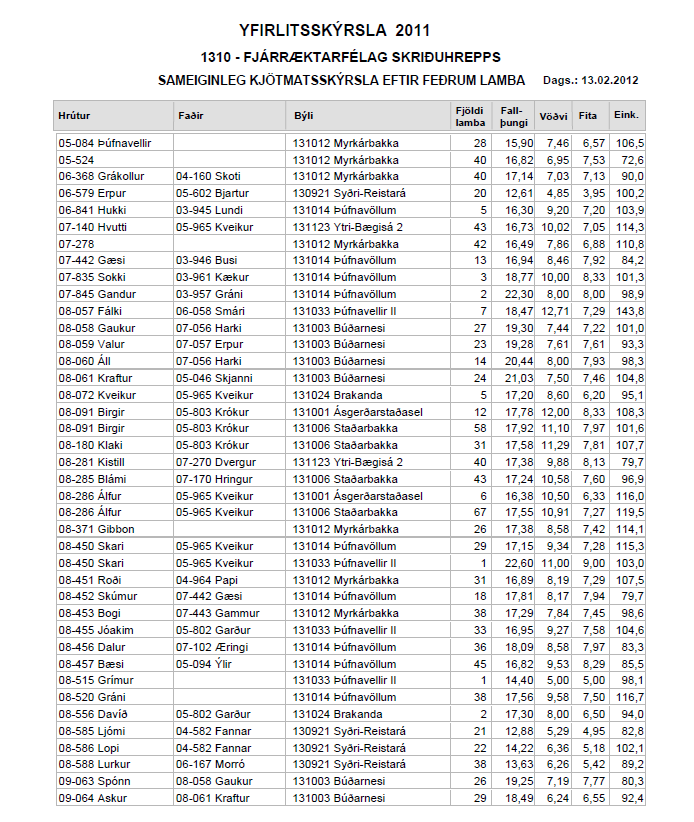 YFIRLITSSKÝRSLA 2011

1310 - FJÁRRÆKTARFÉLAG SKRIÐUHREPPS

SAMEIGINLEG KJÖTMATSSKÝRSLA EFTIR FEÐRUM LAMBA Dags.: 13.02.2012

| Hrútur | Faðir | Býli | Fjöldi lamba | Fall-þungi | Vöðvi | Fita | Eink. |
|---|---|---|---|---|---|---|---|
| 05-084 Þúfnavellir | | 131012 Myrkárbakka | 28 | 15,90 | 7,46 | 6,57 | 106,5 |
| 05-524 | | 131012 Myrkárbakka | 40 | 16,82 | 6,95 | 7,53 | 72,6 |
| 06-368 Grákollur | 04-160 Skoti | 131012 Myrkárbakka | 40 | 17,14 | 7,03 | 7,13 | 90,0 |
| 06-579 Erpur | 05-602 Bjartur | 130921 Syðri-Reistará | 20 | 12,61 | 4,85 | 3,95 | 100,2 |
| 06-841 Hukki | 03-945 Lundi | 131014 Þúfnavöllum | 5 | 16,30 | 9,20 | 7,20 | 103,9 |
| 07-140 Hvutti | 05-965 Kveikur | 131123 Ytri-Bægisá 2 | 43 | 16,73 | 10,02 | 7,05 | 114,3 |
| 07-278 | | 131012 Myrkárbakka | 42 | 16,49 | 7,86 | 6,88 | 110,8 |
| 07-442 Gæsi | 03-946 Busi | 131014 Þúfnavöllum | 13 | 16,94 | 8,46 | 7,92 | 84,2 |
| 07-835 Sokki | 03-961 Kækur | 131014 Þúfnavöllum | 3 | 18,77 | 10,00 | 8,33 | 101,3 |
| 07-845 Gandur | 03-957 Gráni | 131014 Þúfnavöllum | 2 | 22,30 | 8,00 | 8,00 | 98,9 |
| 08-057 Fálki | 06-058 Smári | 131033 Þúfnavellir II | 7 | 18,47 | 12,71 | 7,29 | 143,8 |
| 08-058 Gaukur | 07-056 Harki | 131003 Búðarnesi | 27 | 19,30 | 7,44 | 7,22 | 101,0 |
| 08-059 Valur | 07-057 Erpur | 131003 Búðarnesi | 23 | 19,28 | 7,61 | 7,61 | 93,3 |
| 08-060 Áll | 07-056 Harki | 131003 Búðarnesi | 14 | 20,44 | 8,00 | 7,93 | 98,3 |
| 08-061 Kraftur | 05-046 Skjanni | 131003 Búðarnesi | 24 | 21,03 | 7,50 | 7,46 | 104,8 |
| 08-072 Kveikur | 05-965 Kveikur | 131024 Brakanda | 5 | 17,20 | 8,60 | 6,20 | 95,1 |
| 08-091 Birgir | 05-803 Krókur | 131001 Ásgerðarstaðasel | 12 | 17,78 | 12,00 | 8,33 | 108,3 |
| 08-091 Birgir | 05-803 Krókur | 131006 Staðarbakka | 58 | 17,92 | 11,10 | 7,97 | 101,6 |
| 08-180 Klaki | 05-803 Krókur | 131006 Staðarbakka | 31 | 17,58 | 11,29 | 7,81 | 107,7 |
| 08-281 Kistill | 07-270 Dvergur | 131123 Ytri-Bægisá 2 | 40 | 17,38 | 9,88 | 8,13 | 79,7 |
| 08-285 Blámi | 07-170 Hringur | 131006 Staðarbakka | 43 | 17,24 | 10,58 | 7,60 | 96,9 |
| 08-286 Álfur | 05-965 Kveikur | 131001 Ásgerðarstaðasel | 6 | 16,38 | 10,50 | 6,33 | 116,0 |
| 08-286 Álfur | 05-965 Kveikur | 131006 Staðarbakka | 67 | 17,55 | 10,91 | 7,27 | 119,5 |
| 08-371 Gibbon | | 131012 Myrkárbakka | 26 | 17,38 | 8,58 | 7,42 | 114,1 |
| 08-450 Skari | 05-965 Kveikur | 131014 Þúfnavöllum | 29 | 17,15 | 9,34 | 7,28 | 115,3 |
| 08-450 Skari | 05-965 Kveikur | 131033 Þúfnavellir II | 1 | 22,60 | 11,00 | 9,00 | 103,0 |
| 08-451 Roði | 04-964 Papi | 131012 Myrkárbakka | 31 | 16,89 | 8,19 | 7,29 | 107,5 |
| 08-452 Skúmur | 07-442 Gæsi | 131014 Þúfnavöllum | 18 | 17,81 | 8,17 | 7,94 | 79,7 |
| 08-453 Bogi | 07-443 Gammur | 131012 Myrkárbakka | 38 | 17,29 | 7,84 | 7,45 | 98,6 |
| 08-455 Jóakim | 05-802 Garður | 131033 Þúfnavellir II | 33 | 16,95 | 9,27 | 7,58 | 104,6 |
| 08-456 Dalur | 07-102 Æringi | 131014 Þúfnavöllum | 36 | 18,09 | 8,58 | 7,97 | 83,3 |
| 08-457 Bæsi | 05-094 Ýlir | 131014 Þúfnavöllum | 45 | 16,82 | 9,53 | 8,29 | 85,5 |
| 08-515 Grímur | | 131033 Þúfnavellir II | 1 | 14,40 | 5,00 | 5,00 | 98,1 |
| 08-520 Gráni | | 131014 Þúfnavöllum | 38 | 17,56 | 9,58 | 7,50 | 116,7 |
| 08-556 Davíð | 05-802 Garður | 131024 Brakanda | 2 | 17,30 | 8,00 | 6,50 | 94,0 |
| 08-585 Ljómi | 04-582 Fannar | 130921 Syðri-Reistará | 21 | 12,88 | 5,29 | 4,95 | 82,8 |
| 08-586 Lopi | 04-582 Fannar | 130921 Syðri-Reistará | 22 | 14,22 | 6,36 | 5,18 | 102,1 |
| 08-588 Lurkur | 06-167 Morró | 130921 Syðri-Reistará | 38 | 13,63 | 6,26 | 5,42 | 89,2 |
| 09-063 Spónn | 08-058 Gaukur | 131003 Búðarnesi | 26 | 19,25 | 7,19 | 7,77 | 80,3 |
| 09-064 Askur | 08-061 Kraftur | 131003 Búðarnesi | 29 | 18,49 | 6,24 | 6,55 | 92,4 |